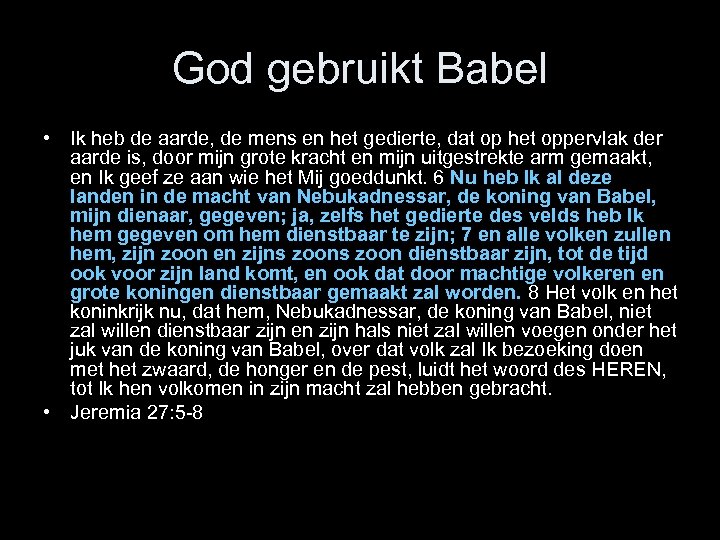 God gebruikt Babel

• Ik heb de aarde, de mens en het gedierte, dat op het oppervlak der aarde is, door mijn grote kracht en mijn uitgestrekte arm gemaakt, en Ik geef ze aan wie het Mij goeddunkt. 6 Nu heb Ik al deze landen in de macht van Nebukadnessar, de koning van Babel, mijn dienaar, gegeven; ja, zelfs het gedierte des velds heb Ik hem gegeven om hem dienstbaar te zijn; 7 en alle volken zullen hem, zijn zoon en zijns zoons zoon dienstbaar zijn, tot de tijd ook voor zijn land komt, en ook dat door machtige volkeren en grote koningen dienstbaar gemaakt zal worden. 8 Het volk en het koninkrijk nu, dat hem, Nebukadnessar, de koning van Babel, niet zal willen dienstbaar zijn en zijn hals niet zal willen voegen onder het juk van de koning van Babel, over dat volk zal Ik bezoeking doen met het zwaard, de honger en de pest, luidt het woord des HEREN, tot Ik hen volkomen in zijn macht zal hebben gebracht.
• Jeremia 27:5-8